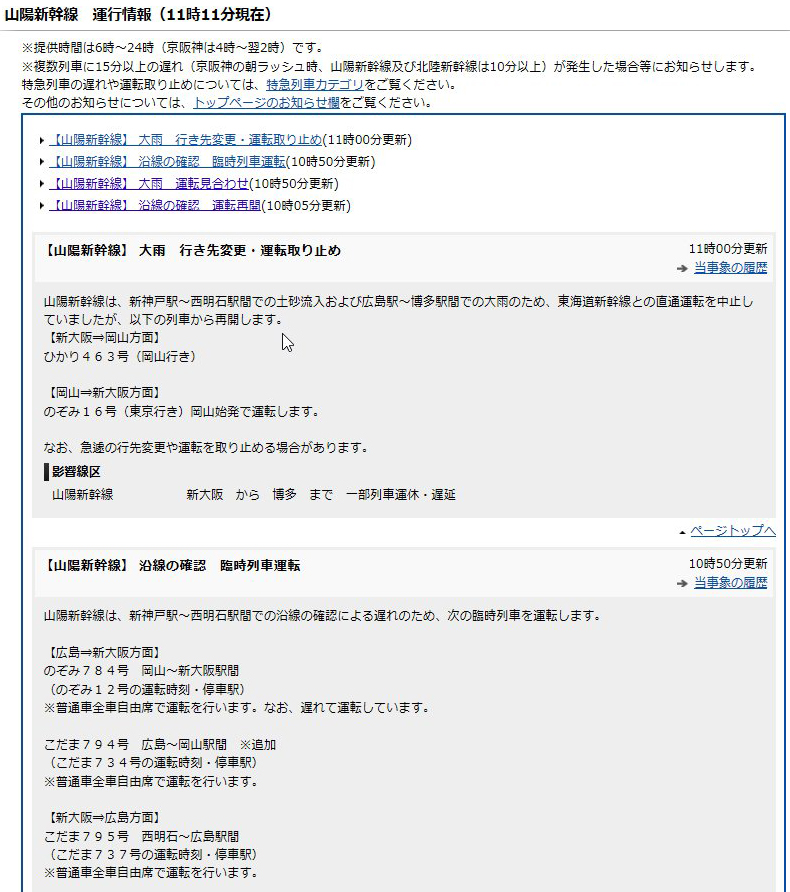 山陽新幹線　運行情報（11時11分現在）

※提供時間は6時～24時（京阪神は4時～翌2時）です。
※複数列車に15分以上の遅れ（京阪神の朝ラッシュ時、山陽新幹線及び北陸新幹線は10分以上）が発生した場合等にお知らせします。
特急列車の遅れや運転取り止めについては、特急列車カテゴリをご覧ください。
その他のお知らせについては、トップページのお知らせ欄をご覧ください。

【山陽新幹線】 大雨　行き先変更・運転取り止め(11時00分更新)
【山陽新幹線】 沿線の確認　臨時列車運転(10時50分更新)
【山陽新幹線】 大雨　運転見合わせ(10時50分更新)
【山陽新幹線】 沿線の確認　運転再開(10時05分更新)

【山陽新幹線】 大雨　行き先変更・運転取り止め
11時00分更新
当事象の履歴

山陽新幹線は、新神戸駅～西明石駅間での土砂流入および広島駅～博多駅間での大雨のため、東海道新幹線との直通運転を中止していましたが、以下の列車から再開します。
【新大阪⇒岡山方面】
ひかり４６３号（岡山行き）

【岡山⇒新大阪方面】
のぞみ１６号（東京行き）岡山始発で運転します。

なお、急遽の行先変更や運転を取り止める場合があります。

影響線区
山陽新幹線　新大阪　から　博多　まで　一部列車運休・遅延

ページトップへ

【山陽新幹線】 沿線の確認　臨時列車運転
10時50分更新
当事象の履歴

山陽新幹線は、新神戸駅～西明石駅間での沿線の確認による遅れのため、次の臨時列車を運転します。

【広島⇒新大阪方面】
のぞみ７８４号　岡山～新大阪駅間
（のぞみ１２号の運転時刻・停車駅）
※普通車全車自由席で運転を行います。なお、遅れて運転しています。

こだま７９４号　広島～岡山駅間　※追加
（こだま７３４号の運転時刻・停車駅）
※普通車全車自由席で運転を行います。

【新大阪⇒広島方面】
こだま７９５号　西明石～広島駅間
（こだま７３７号の運転時刻・停車駅）
※普通車全車自由席で運転を行います。